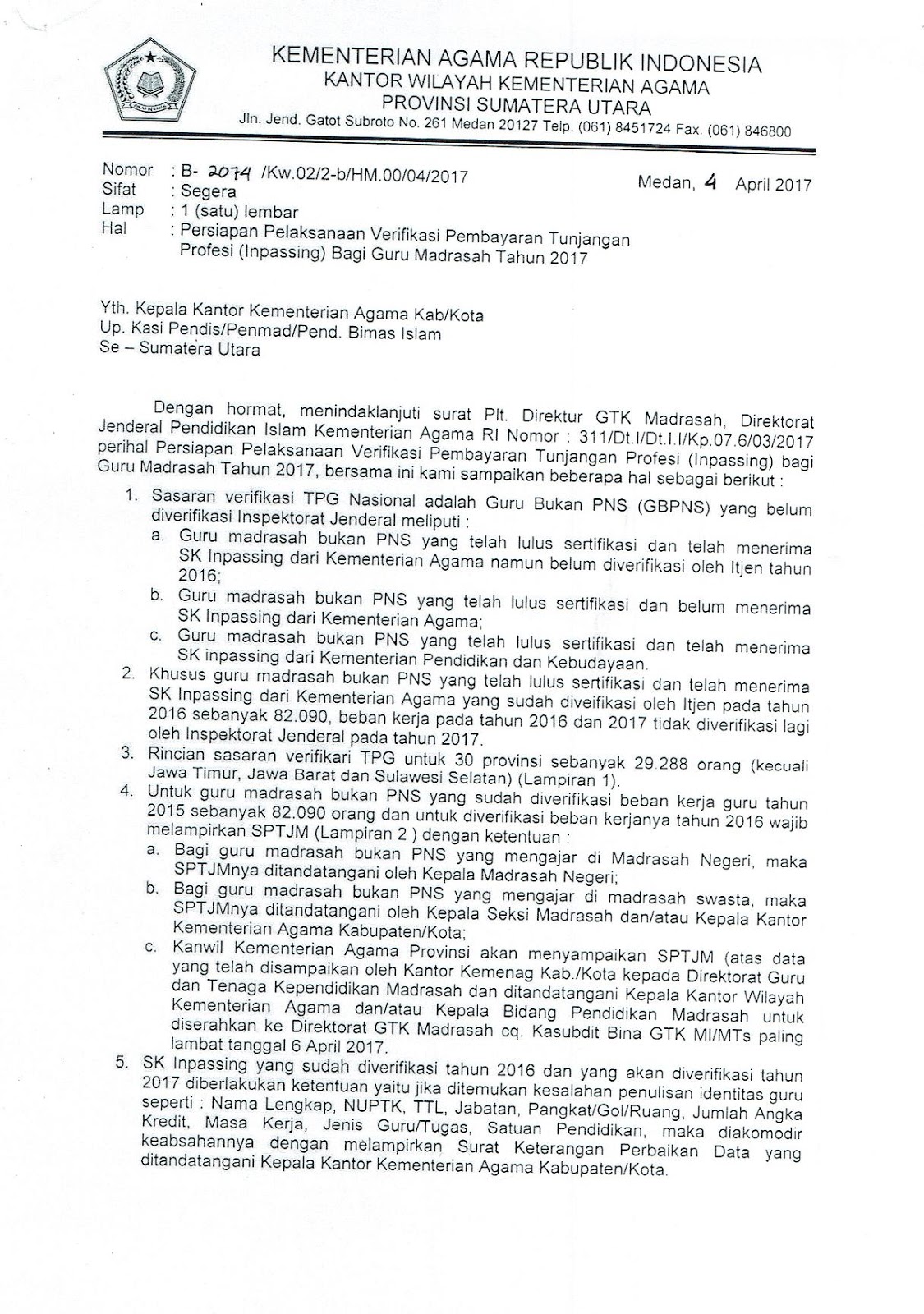 KEMENTERIAN AGAMA REPUBLIK INDONESIA
KANTOR WILAYAH KEMENTERIAN AGAMA
PROVINSI SUMATERA UTARA
Jln. Jend. Gatot Subroto No. 261 Medan 20127 Telp. (061) 8451724 Fax. (061) 846800

Nomor : B- 2074 /Kw.02/2-b/HM.00/04/2017
Sifat : Segera
Lamp : 1 (satu) lembar
Hal : Persiapan Pelaksanaan Verifikasi Pembayaran Tunjangan Profesi (Inpassing) Bagi Guru Madrasah Tahun 2017

Medan, 4 April 2017

Yth. Kepala Kantor Kementerian Agama Kab/Kota
Up. Kasi Pendis/Penmad/Pend. Bimas Islam
Se – Sumatera Utara

Dengan hormat, menindaklanjuti surat Plt. Direktur GTK Madrasah, Direktorat Jenderal Pendidikan Islam Kementerian Agama RI Nomor : 311/Dt.I/Dt.I.I/Kp.07.6/03/2017 perihal Persiapan Pelaksanaan Verifikasi Pembayaran Tunjangan Profesi (Inpassing) bagi Guru Madrasah Tahun 2017, bersama ini kami sampaikan beberapa hal sebagai berikut :

1. Sasaran verifikasi TPG Nasional adalah Guru Bukan PNS (GBPNS) yang belum diverifikasi Inspektorat Jenderal meliputi :
a. Guru madrasah bukan PNS yang telah lulus sertifikasi dan telah menerima SK Inpassing dari Kementerian Agama namun belum diverifikasi oleh Itjen tahun 2016;
b. Guru madrasah bukan PNS yang telah lulus sertifikasi dan belum menerima SK Inpassing dari Kementerian Agama;
c. Guru madrasah bukan PNS yang telah lulus sertifikasi dan telah menerima SK inpassing dari Kementerian Pendidikan dan Kebudayaan.
2. Khusus guru madrasah bukan PNS yang telah lulus sertifikasi dan telah menerima SK Inpassing dari Kementerian Agama yang sudah diveifikasi oleh Itjen pada tahun 2016 sebanyak 82.090, beban kerja pada tahun 2016 dan 2017 tidak diverifikasi lagi oleh Inspektorat Jenderal pada tahun 2017.
3. Rincian sasaran verifikari TPG untuk 30 provinsi sebanyak 29.288 orang (kecuali Jawa Timur, Jawa Barat dan Sulawesi Selatan) (Lampiran 1).
4. Untuk guru madrasah bukan PNS yang sudah diverifikasi beban kerja guru tahun 2015 sebanyak 82.090 orang dan untuk diverifikasi beban kerjanya tahun 2016 wajib melampirkan SPTJM (Lampiran 2 ) dengan ketentuan :
a. Bagi guru madrasah bukan PNS yang mengajar di Madrasah Negeri, maka SPTJMnya ditandatangani oleh Kepala Madrasah Negeri;
b. Bagi guru madrasah bukan PNS yang mengajar di madrasah swasta, maka SPTJMnya ditandatangani oleh Kepala Seksi Madrasah dan/atau Kepala Kantor Kementerian Agama Kabupaten/Kota;
c. Kanwil Kementerian Agama Provinsi akan menyampaikan SPTJM (atas data yang telah disampaikan oleh Kantor Kemenag Kab./Kota kepada Direktorat Guru dan Tenaga Kependidikan Madrasah dan ditandatangani Kepala Kantor Wilayah Kementerian Agama dan/atau Kepala Bidang Pendidikan Madrasah untuk diserahkan ke Direktorat GTK Madrasah cq. Kasubdit Bina GTK MI/MTs paling lambat tanggal 6 April 2017.
5. SK Inpassing yang sudah diverifikasi tahun 2016 dan yang akan diverifikasi tahun 2017 diberlakukan ketentuan yaitu jika ditemukan kesalahan penulisan identitas guru seperti : Nama Lengkap, NUPTK, TTL, Jabatan, Pangkat/Gol/Ruang, Jumlah Angka Kredit, Masa Kerja, Jenis Guru/Tugas, Satuan Pendidikan, maka diakomodir keabsahannya dengan melampirkan Surat Keterangan Perbaikan Data yang ditandatangani Kepala Kantor Kementerian Agama Kabupaten/Kota.